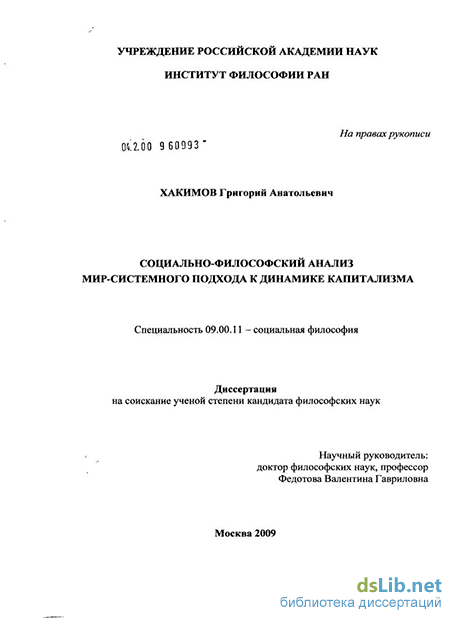 УЧРЕЖДЕНИЕ РОССИЙСКОЙ АКАДЕМИИ НАУК

ИНСТИТУТ ФИЛОСОФИИ РАН

На правах рукописи

04.2.00 9 60993 -

ХАКИМОВ Григорий Анатольевич

СОЦИАЛЬНО-ФИЛОСОФСКИЙ АНАЛИЗ МИР-СИСТЕМНОГО ПОДХОДА К ДИНАМИКЕ КАПИТАЛИЗМА

Специальность 09.00.11 – социальная философия

Диссертация
на соискание ученой степени кандидата философских наук

Научный руководитель:
доктор философских наук, профессор
Федотова Валентина Гавриловна

Москва 2009

dsLib.net
библиотека диссертаций